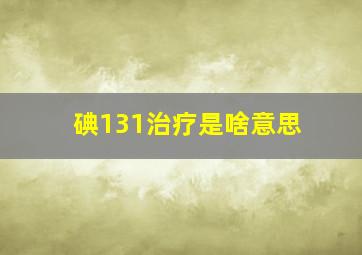 碘131治疗是啥意思